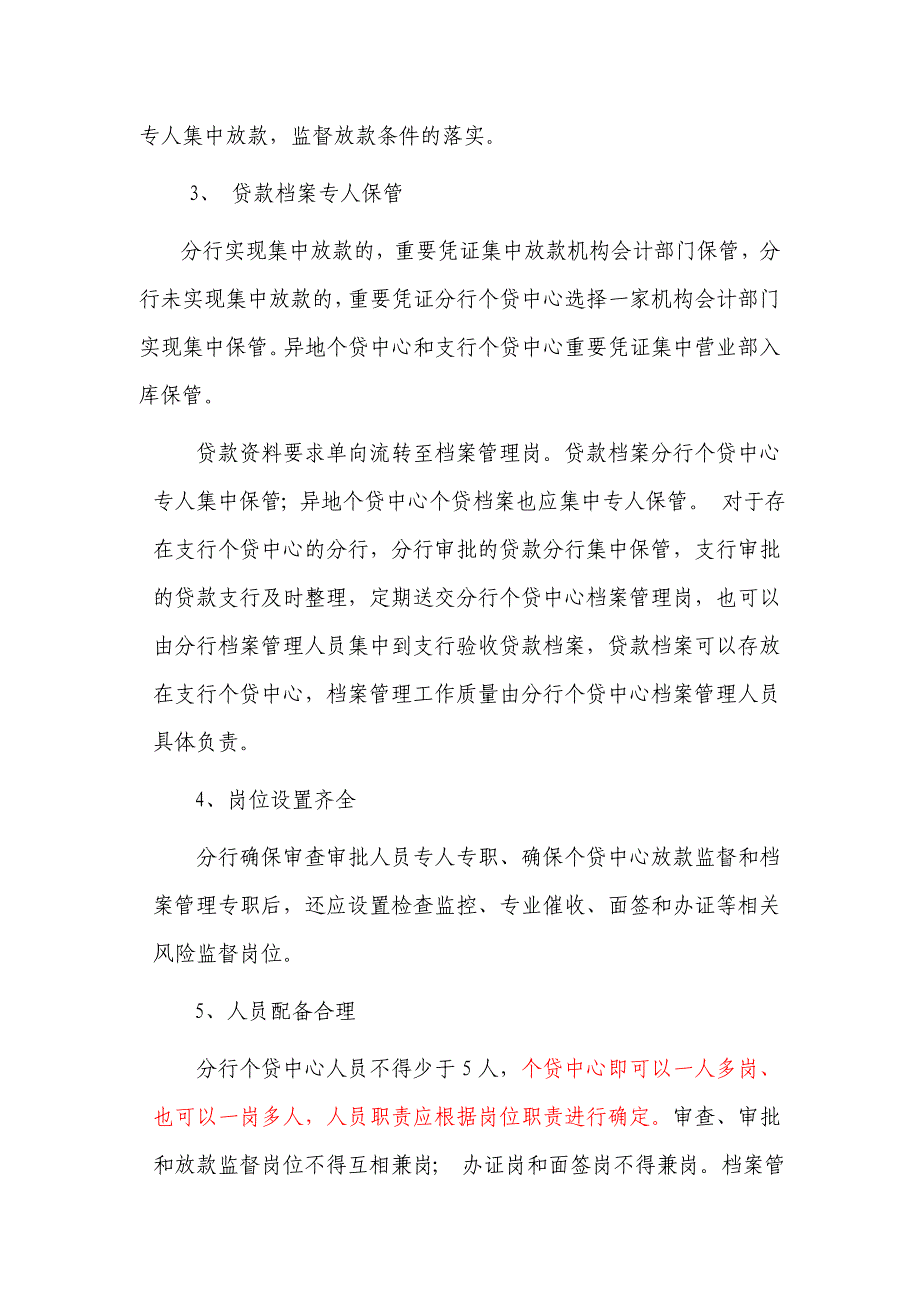 专人集中放款，监督放款条件的落实。

3、 贷款档案专人保管

分行实现集中放款的，重要凭证集中放款机构会计部门保管，分行未实现集中放款的，重要凭证分行个贷中心选择一家机构会计部门实现集中保管。异地个贷中心和支行个贷中心重要凭证集中营业部入库保管。

贷款资料要求单向流转至档案管理岗。贷款档案分行个贷中心专人集中保管；异地个贷中心个贷档案也应集中专人保管。 对于存在支行个贷中心的分行，分行审批的贷款分行集中保管，支行审批的贷款支行及时整理，定期送交分行个贷中心档案管理岗，也可以由分行档案管理人员集中到支行验收贷款档案，贷款档案可以存放在支行个贷中心，档案管理工作质量由分行个贷中心档案管理人员具体负责。

4、岗位设置齐全

分行确保审查审批人员专人专职、确保个贷中心放款监督和档案管理专职后，还应设置检查监控、专业催收、面签和办证等相关风险监督岗位。

5、人员配备合理

分行个贷中心人员不得少于 5 人，个贷中心即可以一人多岗、也可以一岗多人，人员职责应根据岗位职责进行确定。审查、审批和放款监督岗位不得互相兼岗； 办证岗和面签岗不得兼岗。档案管